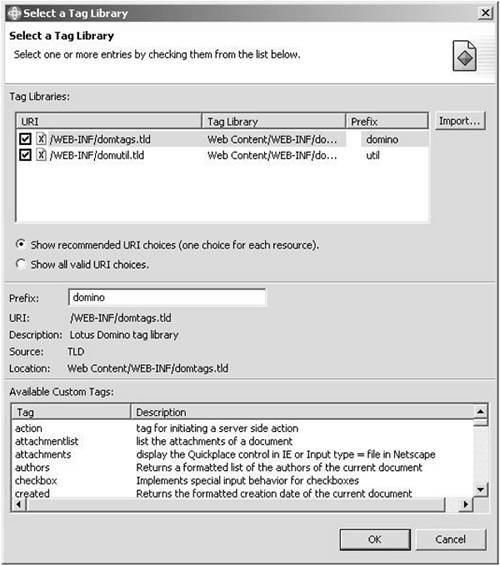 Select a Tag Library

Select a Tag Library

Select one or more entries by checking them from the list below.

Tag Libraries:

| URI | Tag Library | Prefix |
|---|---|---|
| /WEB-INF/domtags.tld | Web Content/WEB-INF/do... | domino |
| /WEB-INF/domutil.tld | Web Content/WEB-INF/do... | util |

Import...

Show recommended URI choices (one choice for each resource).

Show all valid URI choices.

Prefix: domino

URI: /WEB-INF/domtags.tld

Description: Lotus Domino tag library

Source: TLD

Location: Web Content/WEB-INF/domtags.tld

Available Custom Tags:

| Tag | Description |
|---|---|
| action | tag for initiating a server side action |
| attachmentlist | list the attachments of a document |
| attachments | display the Quickplace control in IE or Input type = file in Netscape |
| authors | Returns a formatted list of the authors of the current document |
| checkbox | Implements special input behavior for checkboxes |
| created | Returns the formatted creation date of the current document |

OK Cancel